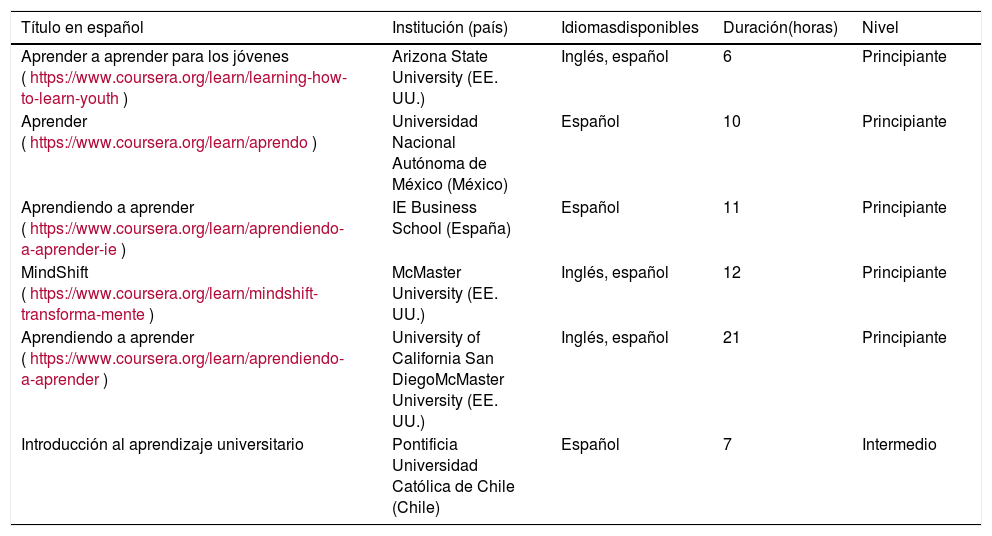 | Título en español | Institución (país) | Idiomasdisponibles | Duración(horas) | Nivel |
|---|---|---|---|---|
| Aprender a aprender para los jóvenes ( https://www.coursera.org/learn/learning-how-to-learn-youth ) | Arizona State University (EE. UU.) | Inglés, español | 6 | Principiante |
| Aprender ( https://www.coursera.org/learn/aprendo ) | Universidad Nacional Autónoma de México (México) | Español | 10 | Principiante |
| Aprendiendo a aprender ( https://www.coursera.org/learn/aprendiendo-a-aprender-ie ) | IE Business School (España) | Español | 11 | Principiante |
| MindShift ( https://www.coursera.org/learn/mindshift-transforma-mente ) | McMaster University (EE. UU.) | Inglés, español | 12 | Principiante |
| Aprendiendo a aprender ( https://www.coursera.org/learn/aprendiendo-a-aprender ) | University of California San DiegoMcMaster University (EE. UU.) | Inglés, español | 21 | Principiante |
| Introducción al aprendizaje universitario | Pontificia Universidad Católica de Chile (Chile) | Español | 7 | Intermedio |